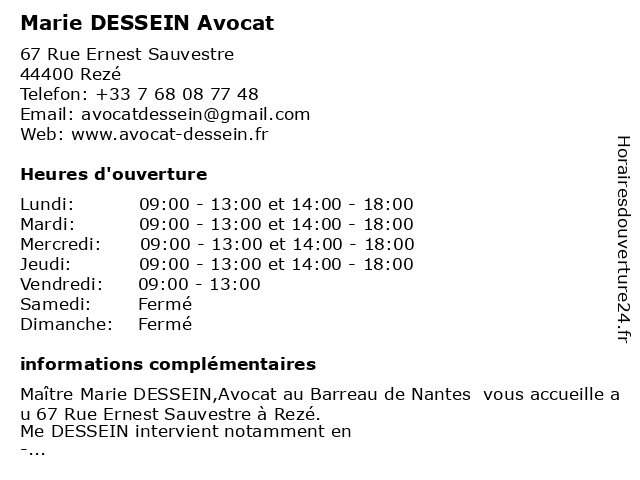 Marie DESSEIN Avocat

67 Rue Ernest Sauvestre
44400 Rezé
Telefon: +33 7 68 08 77 48
Email: avocatdessein@gmail.com
Web: www.avocat-dessein.fr

Heures d'ouverture

Lundi: 09:00 - 13:00 et 14:00 - 18:00
Mardi: 09:00 - 13:00 et 14:00 - 18:00
Mercredi: 09:00 - 13:00 et 14:00 - 18:00
Jeudi: 09:00 - 13:00 et 14:00 - 18:00
Vendredi: 09:00 - 13:00
Samedi: Fermé
Dimanche: Fermé

informations complémentaires

Maître Marie DESSEIN,Avocat au Barreau de Nantes vous accueille a u 67 Rue Ernest Sauvestre à Rezé.
Me DESSEIN intervient notamment en
-...

Horairesdouverture24.fr